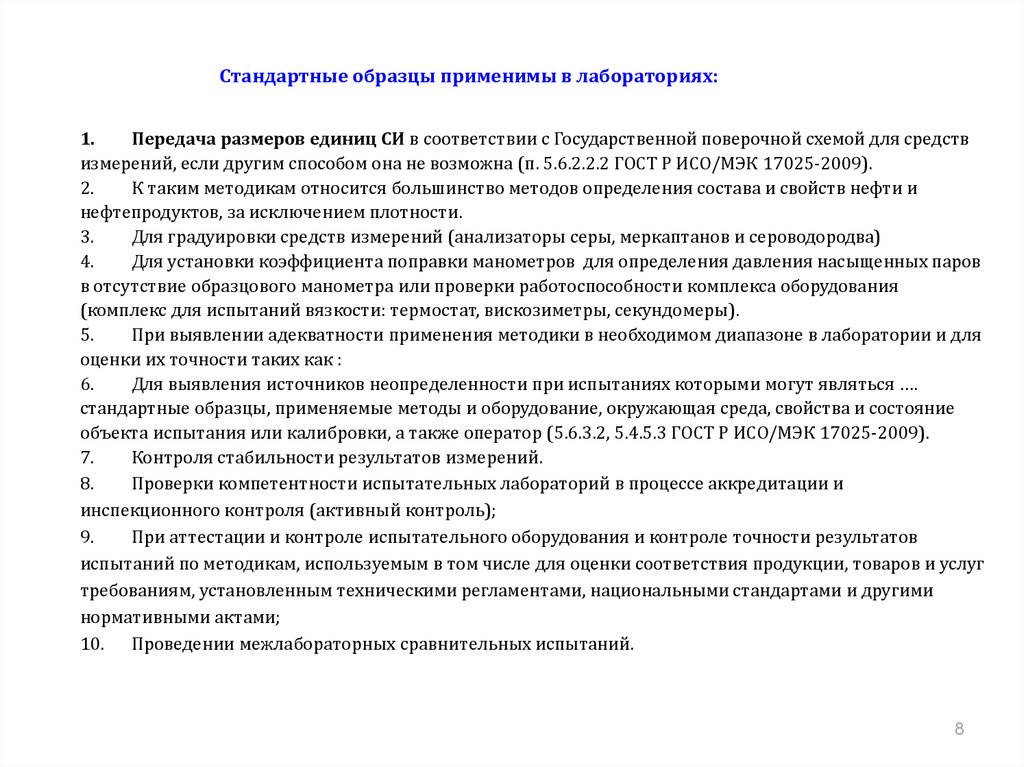 Стандартные образцы применимы в лабораториях:

1. Передача размеров единиц СИ в соответствии с Государственной поверочной схемой для средств измерений, если другим способом она не возможна (п. 5.6.2.2.2 ГОСТ Р ИСО/МЭК 17025-2009).
2. К таким методикам относится большинство методов определения состава и свойств нефти и нефтепродуктов, за исключением плотности.
3. Для градуировки средств измерений (анализаторы серы, меркаптанов и сероводородва)
4. Для установки коэффициента поправки манометров для определения давления насыщенных паров в отсутствие образцового манометра или проверки работоспособности комплекса оборудования (комплекс для испытаний вязкости: термостат, вискозиметры, секундомеры).
5. При выявлении адекватности применения методики в необходимом диапазоне в лаборатории и для оценки их точности таких как :
6. Для выявления источников неопределенности при испытаниях которыми могут являться …. стандартные образцы, применяемые методы и оборудование, окружающая среда, свойства и состояние объекта испытания или калибровки, а также оператор (5.6.3.2, 5.4.5.3 ГОСТ Р ИСО/МЭК 17025-2009).
7. Контроля стабильности результатов измерений.
8. Проверки компетентности испытательных лабораторий в процессе аккредитации и инспекционного контроля (активный контроль);
9. При аттестации и контроле испытательного оборудования и контроле точности результатов испытаний по методикам, используемым в том числе для оценки соответствия продукции, товаров и услуг требованиям, установленным техническими регламентами, национальными стандартами и другими нормативными актами;
10. Проведении межлабораторных сравнительных испытаний.

8